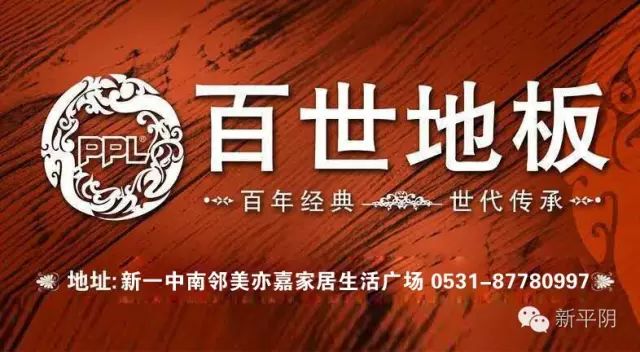 PPL®

百世地板

百年经典 世代传承

地址:新一中南邻美亦嘉家居生活广场 0531-87780997

新平阴